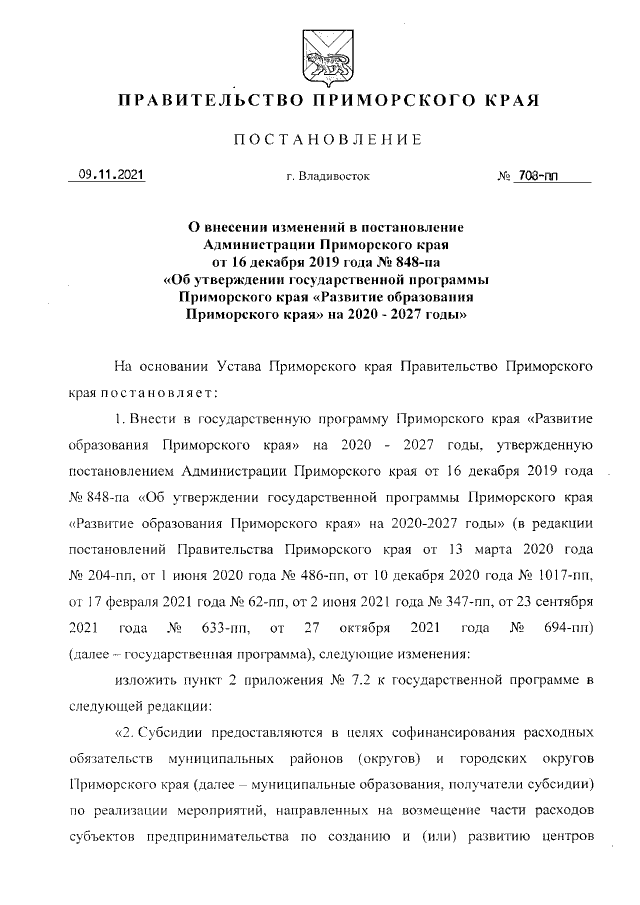 ПРАВИТЕЛЬСТВО ПРИМОРСКОГО КРАЯ

ПОСТАНОВЛЕНИЕ

09.11.2021 г. Владивосток № 708-пп

О внесении изменений в постановление Администрации Приморского края от 16 декабря 2019 года № 848-па «Об утверждении государственной программы Приморского края «Развитие образования Приморского края» на 2020 - 2027 годы»

На основании Устава Приморского края Правительство Приморского края постановляет:

1. Внести в государственную программу Приморского края «Развитие образования Приморского края» на 2020 - 2027 годы, утвержденную постановлением Администрации Приморского края от 16 декабря 2019 года № 848-па «Об утверждении государственной программы Приморского края «Развитие образования Приморского края» на 2020-2027 годы» (в редакции постановлений Правительства Приморского края от 13 марта 2020 года № 204-пп, от 1 июня 2020 года № 486-пп, от 10 декабря 2020 года № 1017-пп, от 17 февраля 2021 года № 62-пп, от 2 июня 2021 года № 347-пп, от 23 сентября 2021 года № 633-пп, от 27 октября 2021 года № 694-пп) (далее – государственная программа), следующие изменения:

изложить пункт 2 приложения № 7.2 к государственной программе в следующей редакции:

«2. Субсидии предоставляются в целях софинансирования расходных обязательств муниципальных районов (округов) и городских округов Приморского края (далее – муниципальные образования, получатели субсидии) по реализации мероприятий, направленных на возмещение части расходов субъектов предпринимательства по созданию и (или) развитию центров